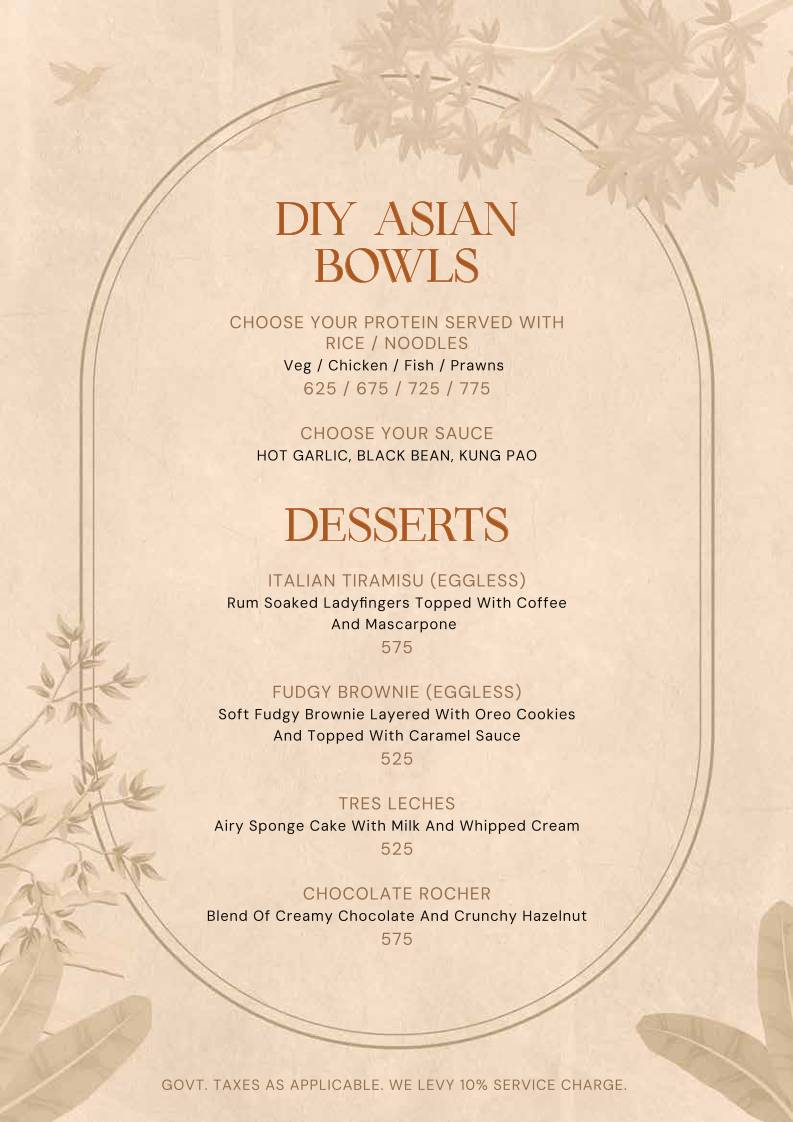 DIY ASIAN BOWLS

CHOOSE YOUR PROTEIN SERVED WITH RICE / NOODLES
Veg / Chicken / Fish / Prawns
625 / 675 / 725 / 775

CHOOSE YOUR SAUCE
HOT GARLIC, BLACK BEAN, KUNG PAO

DESSERTS

ITALIAN TIRAMISU (EGGLESS)
Rum Soaked Ladyfingers Topped With Coffee And Mascarpone
575

FUDGY BROWNIE (EGGLESS)
Soft Fudgy Brownie Layered With Oreo Cookies And Topped With Caramel Sauce
525

TRES LECHES
Airy Sponge Cake With Milk And Whipped Cream
525

CHOCOLATE ROCHER
Blend Of Creamy Chocolate And Crunchy Hazelnut
575

GOVT. TAXES AS APPLICABLE. WE LEVY 10% SERVICE CHARGE.